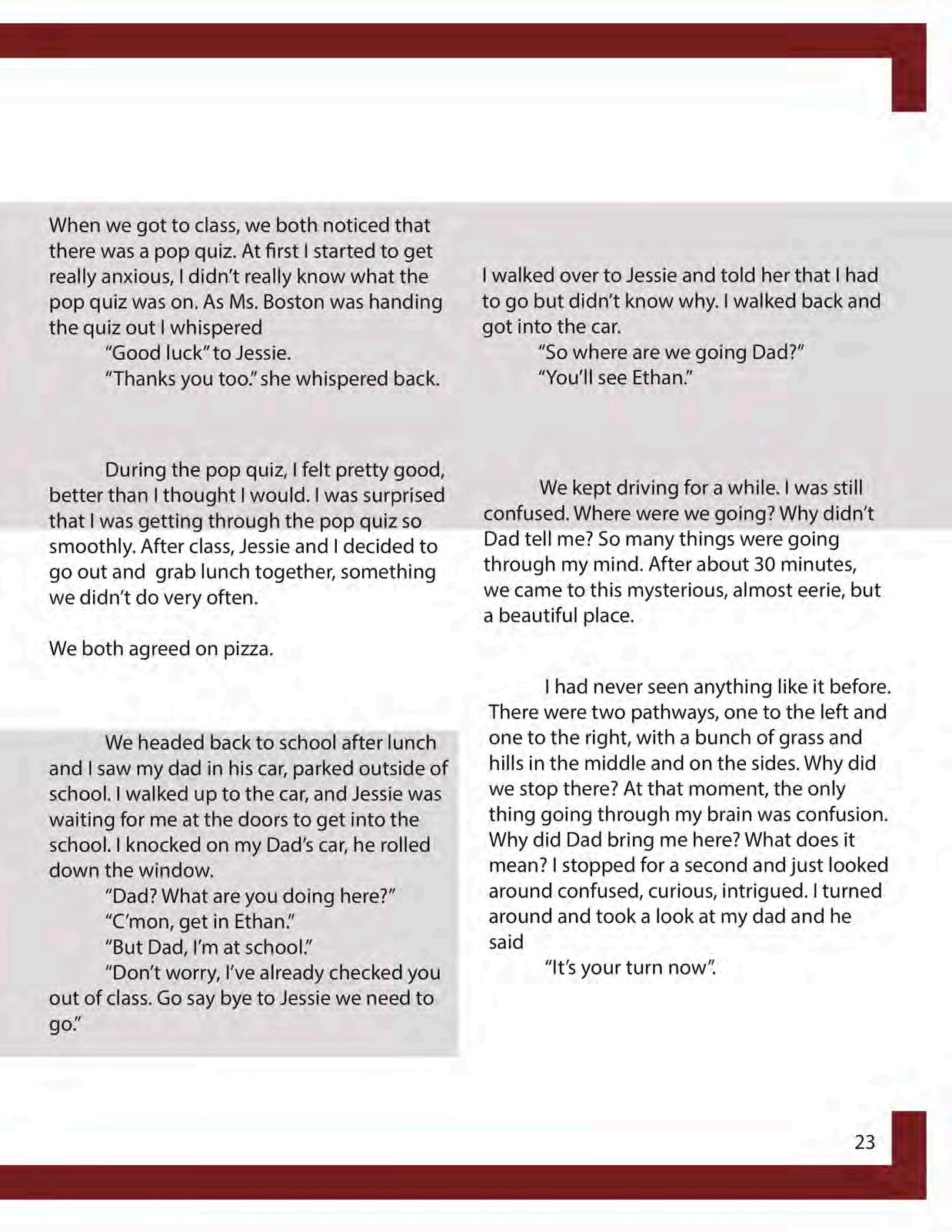 When we got to class, we both noticed that there was a pop quiz. At first I started to get really anxious, I didn't really know what the pop quiz was on. As Ms. Boston was handing the quiz out I whispered

"Good luck" to Jessie.

"Thanks you too." she whispered back.

During the pop quiz, I felt pretty good, better than I thought I would. I was surprised that I was getting through the pop quiz so smoothly. After class, Jessie and I decided to go out and grab lunch together, something we didn't do very often.

We both agreed on pizza.

We headed back to school after lunch and I saw my dad in his car, parked outside of school. I walked up to the car, and Jessie was waiting for me at the doors to get into the school. I knocked on my Dad's car, he rolled down the window.

"Dad? What are you doing here?"

"C'mon, get in Ethan."

"But Dad, I'm at school."

"Don't worry, I've already checked you out of class. Go say bye to Jessie we need to go."

I walked over to Jessie and told her that I had to go but didn't know why. I walked back and got into the car.

"So where are we going Dad?"

"You'll see Ethan."

We kept driving for a while. I was still confused. Where were we going? Why didn't Dad tell me? So many things were going through my mind. After about 30 minutes, we came to this mysterious, almost eerie, but a beautiful place.

I had never seen anything like it before. There were two pathways, one to the left and one to the right, with a bunch of grass and hills in the middle and on the sides. Why did we stop there? At that moment, the only thing going through my brain was confusion. Why did Dad bring me here? What does it mean? I stopped for a second and just looked around confused, curious, intrigued. I turned around and took a look at my dad and he said

"It's your turn now".

23